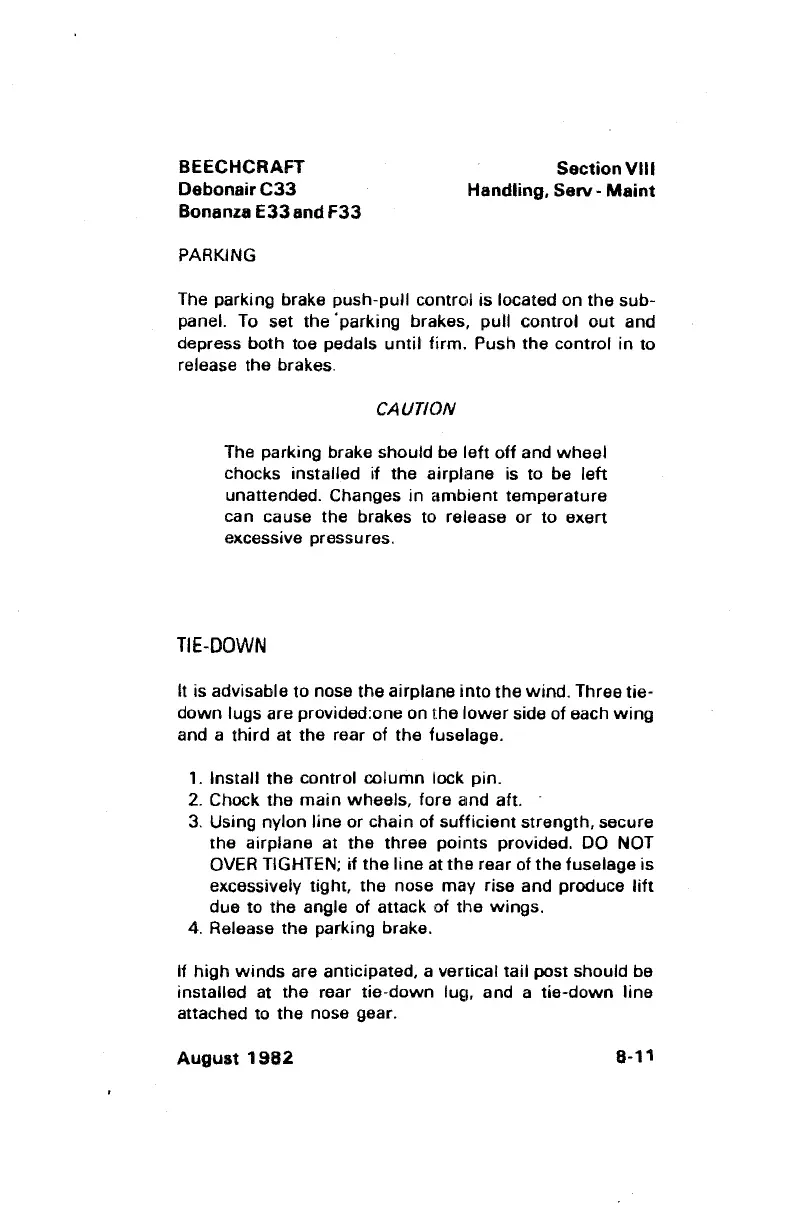 BEECHCRAFT
Debonair C33
Bonanza E33 and F33

Section VIII
Handling, Serv - Maint

PARKING

The parking brake push-pull control is located on the subpanel. To set the parking brakes, pull control out and depress both toe pedals until firm. Push the control in to release the brakes.

CAUTION

The parking brake should be left off and wheel chocks installed if the airplane is to be left unattended. Changes in ambient temperature can cause the brakes to release or to exert excessive pressures.

TIE-DOWN

It is advisable to nose the airplane into the wind. Three tie-down lugs are provided:one on the lower side of each wing and a third at the rear of the fuselage.

1. Install the control column lock pin.
2. Chock the main wheels, fore and aft.
3. Using nylon line or chain of sufficient strength, secure the airplane at the three points provided. DO NOT OVER TIGHTEN; if the line at the rear of the fuselage is excessively tight, the nose may rise and produce lift due to the angle of attack of the wings.
4. Release the parking brake.

If high winds are anticipated, a vertical tail post should be installed at the rear tie-down lug, and a tie-down line attached to the nose gear.

August 1982

8-11